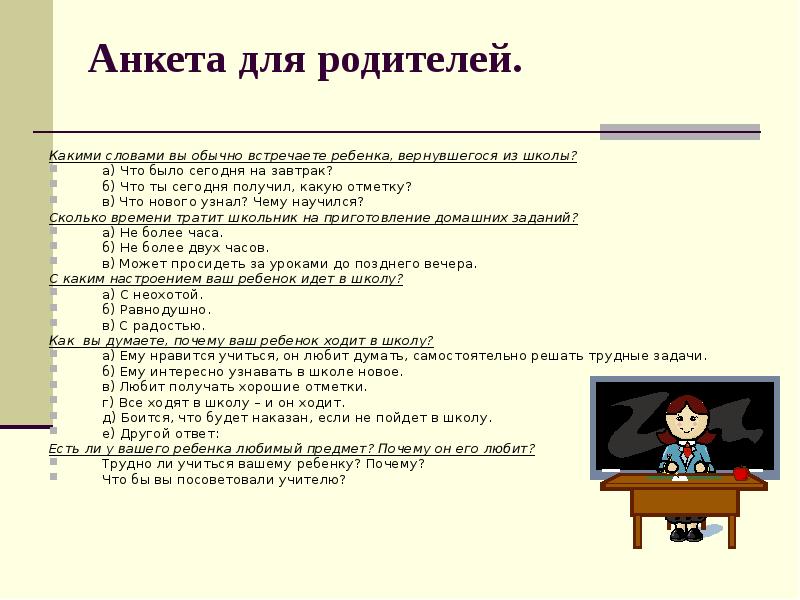 Анкета для родителей.

Какими словами вы обычно встречаете ребенка, вернувшегося из школы?
а) Что было сегодня на завтрак?
б) Что ты сегодня получил, какую отметку?
в) Что нового узнал? Чему научился?
Сколько времени тратит школьник на приготовление домашних заданий?
а) Не более часа.
б) Не более двух часов.
в) Может просидеть за уроками до позднего вечера.
С каким настроением ваш ребенок идет в школу?
а) С неохотой.
б) Равнодушно.
в) С радостью.
Как вы думаете, почему ваш ребенок ходит в школу?
а) Ему нравится учиться, он любит думать, самостоятельно решать трудные задачи.
б) Ему интересно узнавать в школе новое.
в) Любит получать хорошие отметки.
г) Все ходят в школу – и он ходит.
д) Боится, что будет наказан, если не пойдет в школу.
е) Другой ответ:
Есть ли у вашего ребенка любимый предмет? Почему он его любит?
Трудно ли учиться вашему ребенку? Почему?
Что бы вы посоветовали учителю?